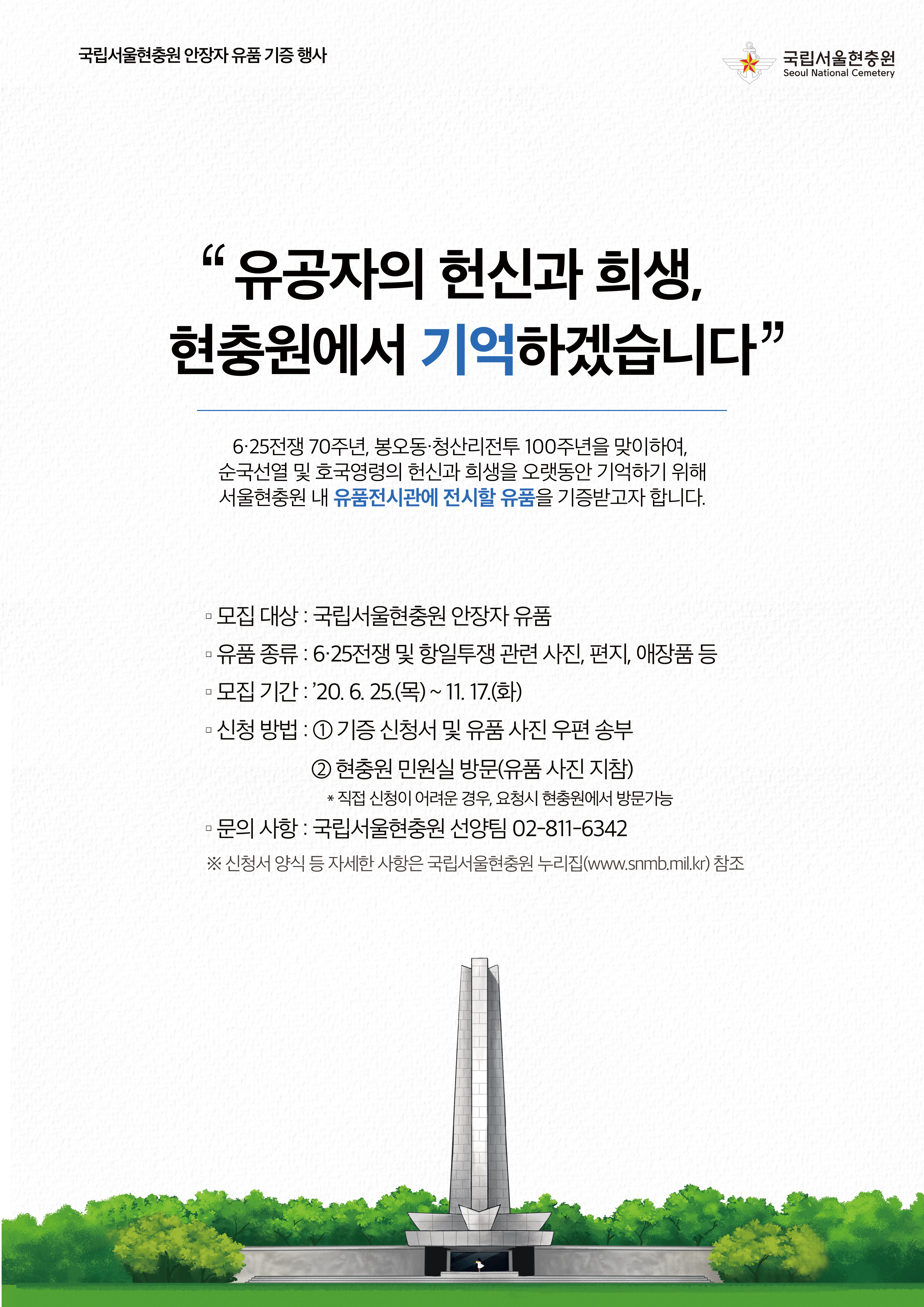 국립서울현충원 안장자 유품 기증 행사

국립서울현충원
Seoul National Cemetery

“ 유공자의 헌신과 희생,
현충원에서 기억하겠습니다”

6·25전쟁 70주년, 봉오동·청산리전투 100주년을 맞이하여,
순국선열 및 호국영령의 헌신과 희생을 오랫동안 기억하기 위해
서울현충원 내 유품전시관에 전시할 유품을 기증받고자 합니다.

▫ 모집 대상 : 국립서울현충원 안장자 유품
▫ 유품 종류 : 6·25전쟁 및 항일투쟁 관련 사진, 편지, 애장품 등
▫ 모집 기간 : ’20. 6. 25.(목) ~ 11. 17.(화)
▫ 신청 방법 : ① 기증 신청서 및 유품 사진 우편 송부
② 현충원 민원실 방문(유품 사진 지참)
* 직접 신청이 어려운 경우, 요청시 현충원에서 방문가능
▫ 문의 사항 : 국립서울현충원 선양팀 02-811-6342
※ 신청서 양식 등 자세한 사항은 국립서울현충원 누리집(www.snmb.mil.kr) 참조